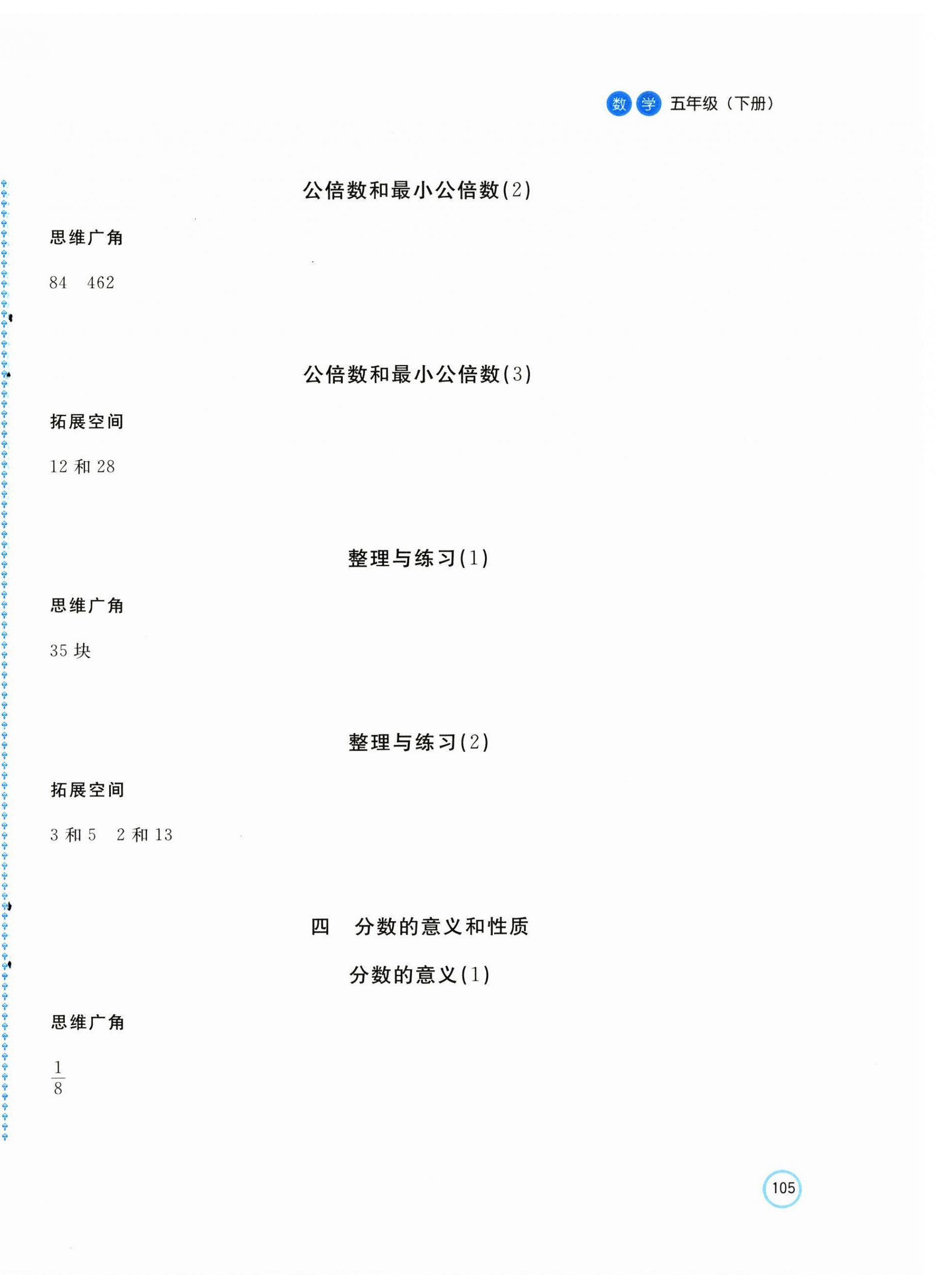 数学 五年级（下册）

公倍数和最小公倍数(2)

思维广角

84 462

公倍数和最小公倍数(3)

拓展空间

12和28

整理与练习(1)

思维广角

35块

整理与练习(2)

拓展空间

3和5 2和13

四 分数的意义和性质

分数的意义(1)

思维广角

$\frac{1}{8}$

105